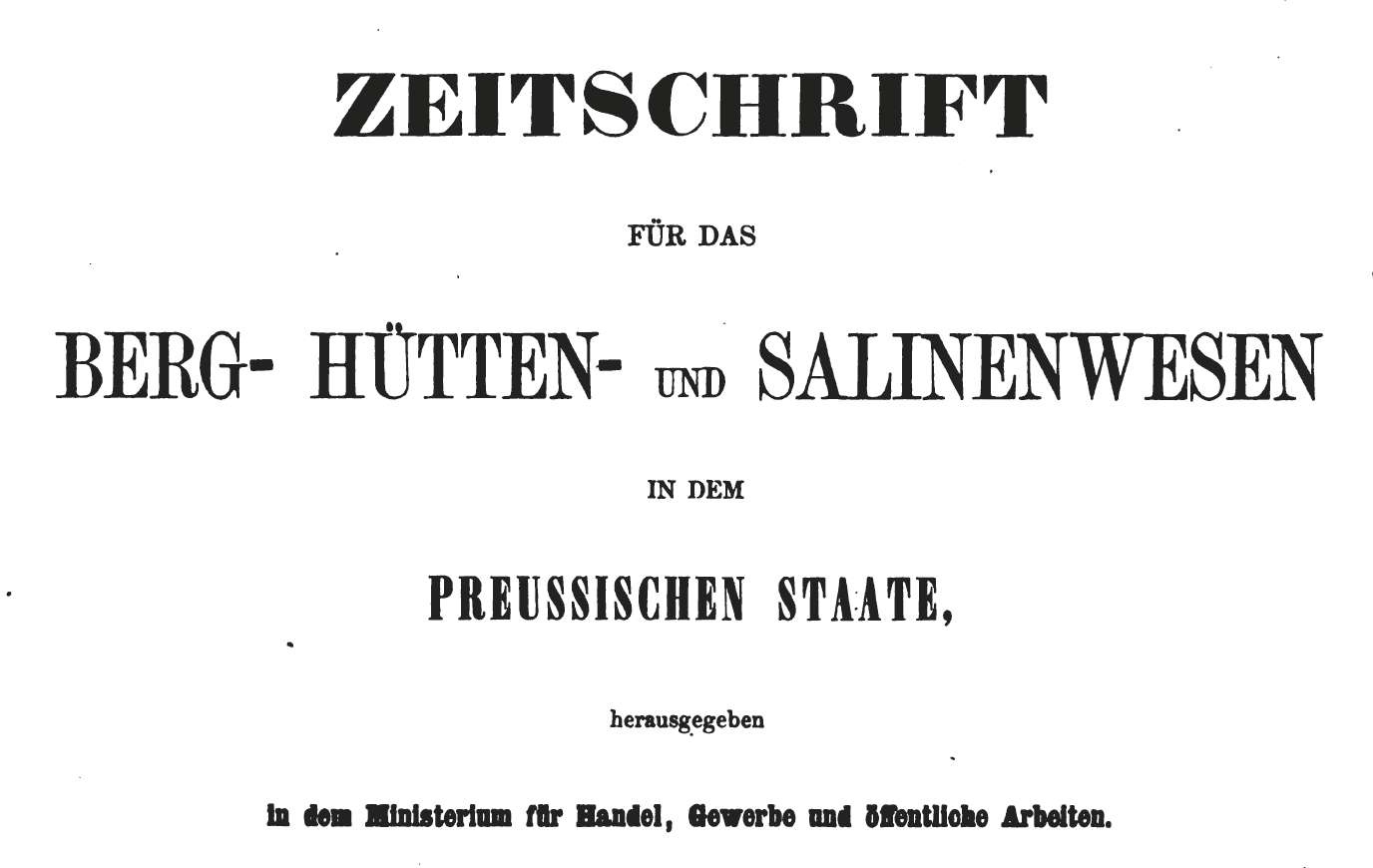 ZEITSCHRIFT

FÜR DAS

BERG- HÜTTEN- UND SALINENWESEN

IN DEM

PREUSSISCHEN STAATE,

herausgegeben

in dem Ministerium für Handel, Gewerbe und öffentliche Arbeiten.